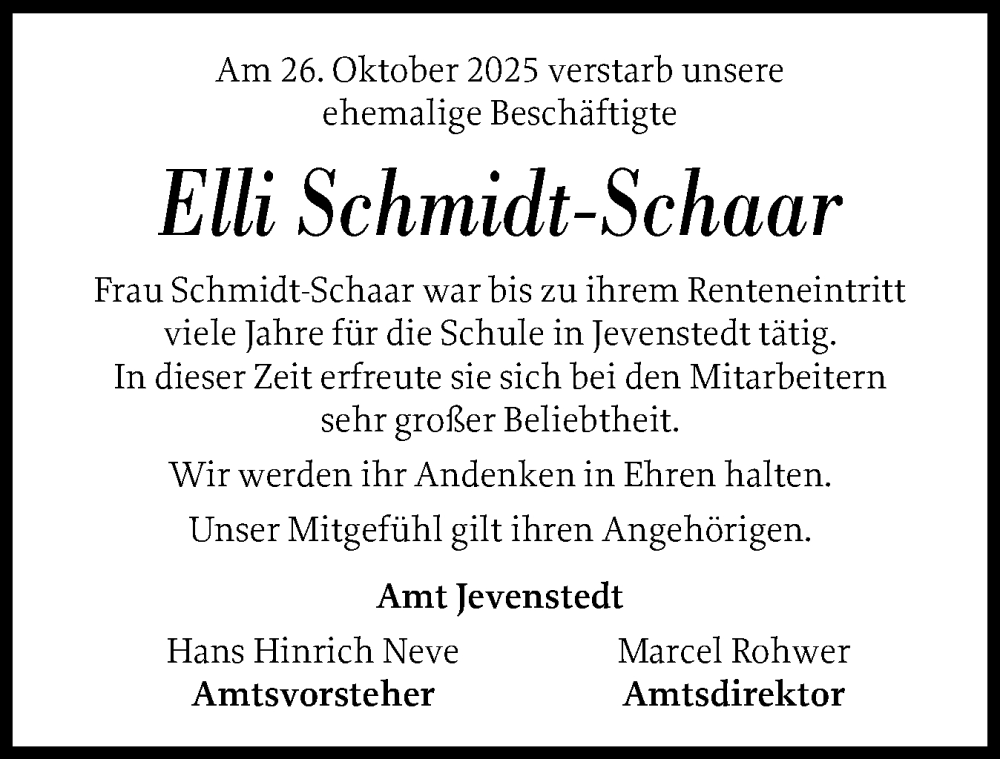 Am 26. Oktober 2025 verstarb unsere ehemalige Beschäftigte

Elli Schmidt-Schaar

Frau Schmidt-Schaar war bis zu ihrem Renteneintritt viele Jahre für die Schule in Jevenstedt tätig. In dieser Zeit erfreute sie sich bei den Mitarbeitern sehr großer Beliebtheit.

Wir werden ihr Andenken in Ehren halten.

Unser Mitgefühl gilt ihren Angehörigen.

Amt Jevenstedt

Hans Hinrich Neve
Amtsvorsteher

Marcel Rohwer
Amtsdirektor